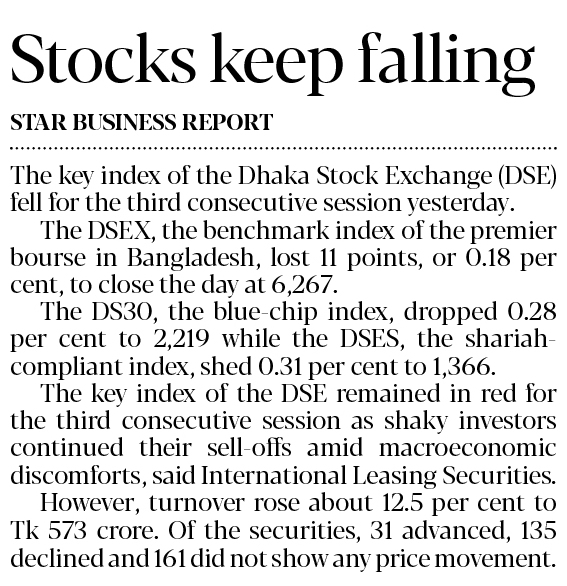 Stocks keep falling

STAR BUSINESS REPORT

The key index of the Dhaka Stock Exchange (DSE) fell for the third consecutive session yesterday.

The DSEX, the benchmark index of the premier bourse in Bangladesh, lost 11 points, or 0.18 per cent, to close the day at 6,267.

The DS30, the blue-chip index, dropped 0.28 per cent to 2,219 while the DSES, the shariah-compliant index, shed 0.31 per cent to 1,366.

The key index of the DSE remained in red for the third consecutive session as shaky investors continued their sell-offs amid macroeconomic discomforts, said International Leasing Securities.

However, turnover rose about 12.5 per cent to Tk 573 crore. Of the securities, 31 advanced, 135 declined and 161 did not show any price movement.